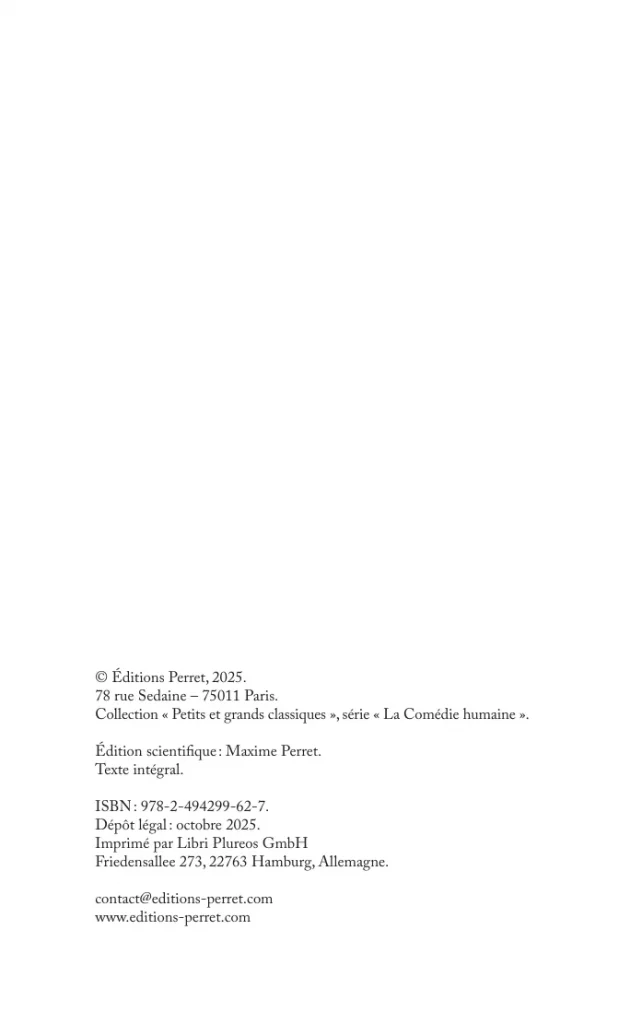 © Éditions Perret, 2025.
78 rue Sedaine – 75011 Paris.
Collection « Petits et grands classiques », série « La Comédie humaine ».

Édition scientifique : Maxime Perret.
Texte intégral.

ISBN : 978-2-494299-62-7.
Dépôt légal : octobre 2025.
Imprimé par Libri Plureos GmbH
Friedensallee 273, 22763 Hamburg, Allemagne.

contact@editions-perret.com
www.editions-perret.com